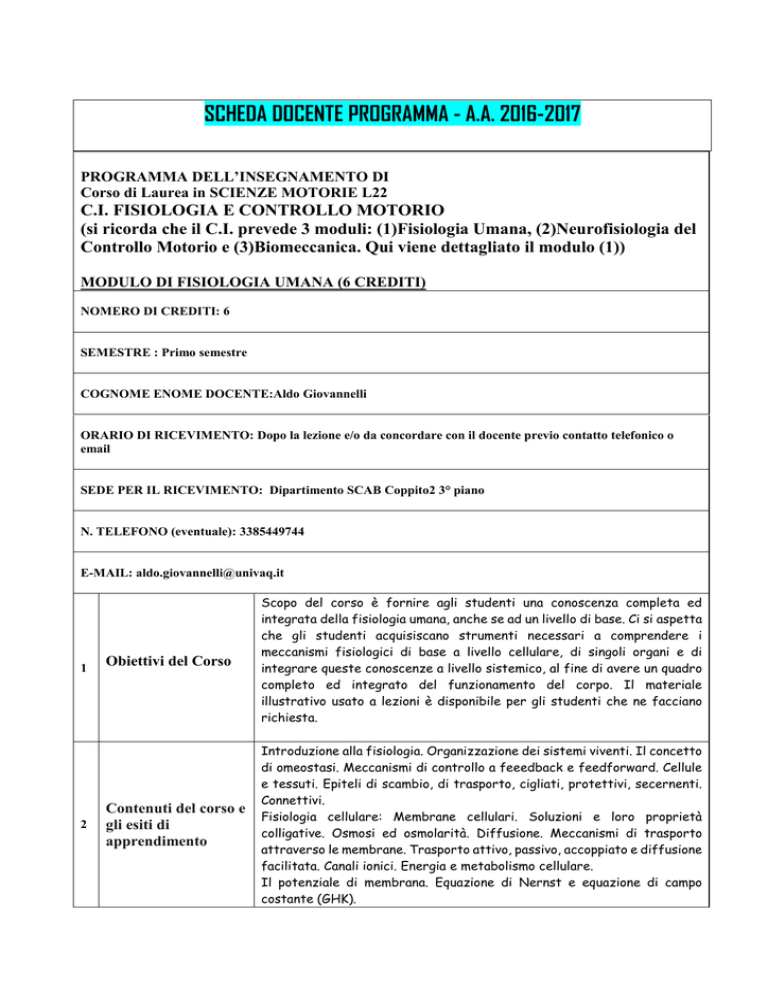 SCHEDA DOCENTE PROGRAMMA - A.A. 2016-2017

PROGRAMMA DELL'INSEGNAMENTO DI
Corso di Laurea in SCIENZE MOTORIE L22
C.I. FISIOLOGIA E CONTROLLO MOTORIO
(si ricorda che il C.I. prevede 3 moduli: (1)Fisiologia Umana, (2)Neurofisiologia del Controllo Motorio e (3)Biomeccanica. Qui viene dettagliato il modulo (1))

MODULO DI FISIOLOGIA UMANA (6 CREDITI)

NOMERO DI CREDITI: 6

SEMESTRE : Primo semestre

COGNOME ENOME DOCENTE:Aldo Giovannelli

ORARIO DI RICEVIMENTO: Dopo la lezione e/o da concordare con il docente previo contatto telefonico o email

SEDE PER IL RICEVIMENTO: Dipartimento SCAB Coppito2 3° piano

N. TELEFONO (eventuale): 3385449744

E-MAIL: aldo.giovannelli@univaq.it

| | | |
|---|---|---|
| 1 | Obiettivi del Corso | Scopo del corso è fornire agli studenti una conoscenza completa ed integrata della fisiologia umana, anche se ad un livello di base. Ci si aspetta che gli studenti acquisiscano strumenti necessari a comprendere i meccanismi fisiologici di base a livello cellulare, di singoli organi e di integrare queste conoscenze a livello sistemico, al fine di avere un quadro completo ed integrato del funzionamento del corpo. Il materiale illustrativo usato a lezioni è disponibile per gli studenti che ne facciano richiesta. |
| 2 | Contenuti del corso e gli esiti di apprendimento | Introduzione alla fisiologia. Organizzazione dei sistemi viventi. Il concetto di omeostasi. Meccanismi di controllo a feeedback e feedforward. Cellule e tessuti. Epiteli di scambio, di trasporto, cigliati, protettivi, secernenti. Connettivi. Fisiologia cellulare: Membrane cellulari. Soluzioni e loro proprietà colligative. Osmosi ed osmolarità. Diffusione. Meccanismi di trasporto attraverso le membrane. Trasporto attivo, passivo, accoppiato e diffusione facilitata. Canali ionici. Energia e metabolismo cellulare. Il potenziale di membrana. Equazione di Nernst e equazione di campo costante (GHK). |